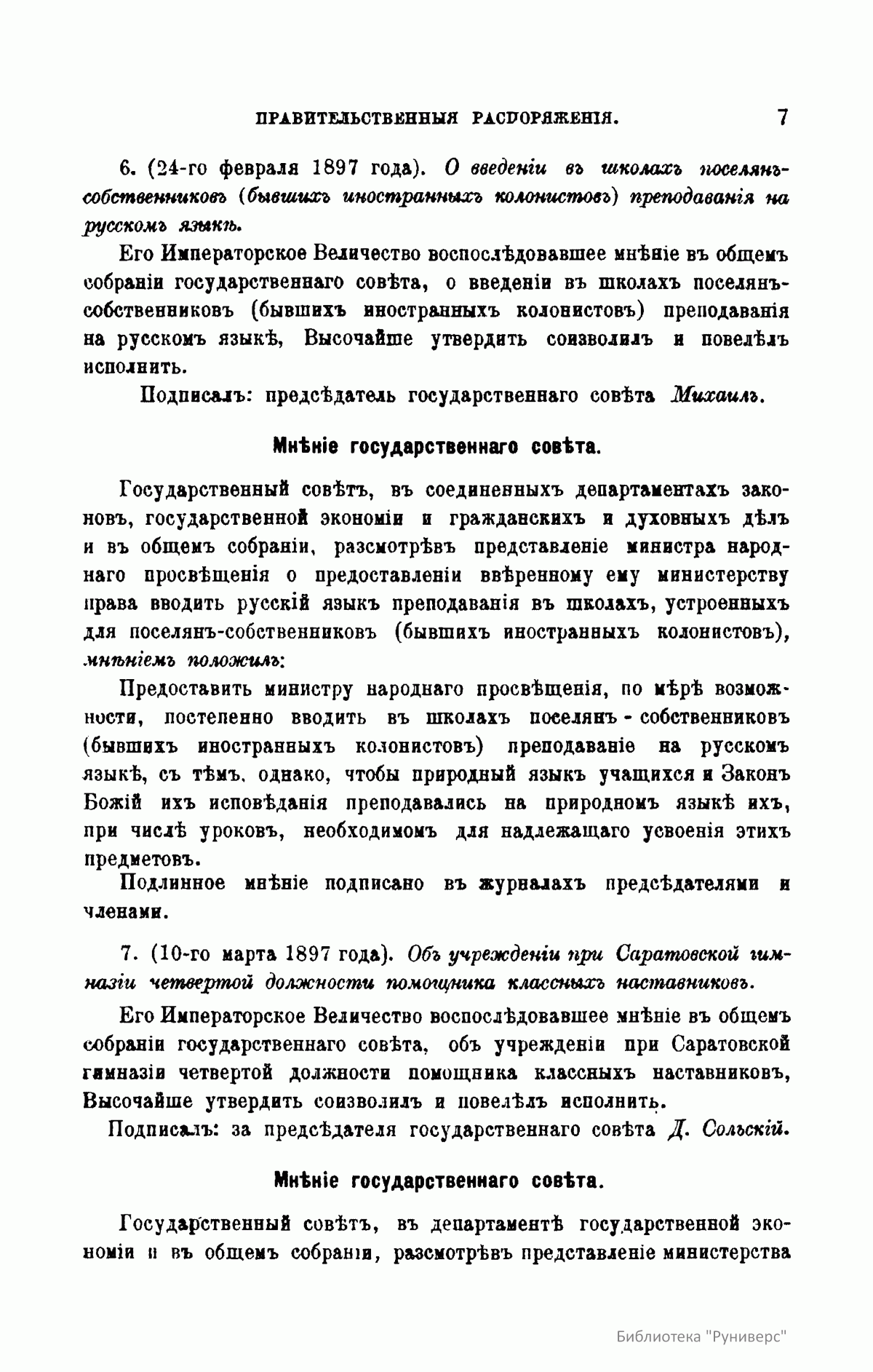 ПРАВИТЕЛЬСТВЕННЫЯ РАСПОРЯЖЕНІЯ. 7

6. (24-го февраля 1897 года). О введеніи въ школахъ поселянъ-собственниковъ (бывшихъ иностранныхъ колонистовъ) преподаванія на русскомъ языкѣ.

Его Императорское Величество воспослѣдовавшее мнѣніе въ общемъ собраніи государственнаго совѣта, о введеніи въ школахъ поселянъ-собственниковъ (бывшихъ иностранныхъ колонистовъ) преподаванія на русскомъ языкѣ, Высочайше утвердить соизволилъ и повелѣлъ исполнить.

Подписалъ: предсѣдатель государственнаго совѣта Михаилъ.

Мнѣніе государственнаго совѣта.

Государственный совѣтъ, въ соединенныхъ департаментахъ законовъ, государственной экономіи и гражданскихъ и духовныхъ дѣлъ и въ общемъ собраніи, разсмотрѣвъ представленіе министра народнаго просвѣщенія о предоставленіи ввѣренному ему министерству права вводить русскій языкъ преподаванія въ школахъ, устроенныхъ для поселянъ-собственниковъ (бывшихъ иностранныхъ колонистовъ), мнѣніемъ положилъ:

Предоставить министру народнаго просвѣщенія, по мѣрѣ возможности, постепенно вводить въ школахъ поселянъ - собственниковъ (бывшихъ иностранныхъ колонистовъ) преподаваніе на русскомъ языкѣ, съ тѣмъ, однако, чтобы природный языкъ учащихся и Законъ Божій ихъ исповѣданія преподавались на природномъ языкѣ ихъ, при числѣ уроковъ, необходимомъ для надлежащаго усвоенія этихъ предметовъ.

Подлинное мнѣніе подписано въ журналахъ предсѣдателями и членами.

7. (10-го марта 1897 года). Объ учрежденіи при Саратовской гимназіи четвертой должности помощника классныхъ наставниковъ.

Его Императорское Величество воспослѣдовавшее мнѣніе въ общемъ собраніи государственнаго совѣта, объ учрежденіи при Саратовской гимназіи четвертой должности помощника классныхъ наставниковъ, Высочайше утвердить соизволилъ и повелѣлъ исполнить.

Подписалъ: за предсѣдателя государственнаго совѣта Д. Сольскій.

Мнѣніе государственнаго совѣта.

Государственный совѣтъ, въ департаментѣ государственной экономіи и въ общемъ собраніи, разсмотрѣвъ представленіе министерства

Библиотека "Руниверс"